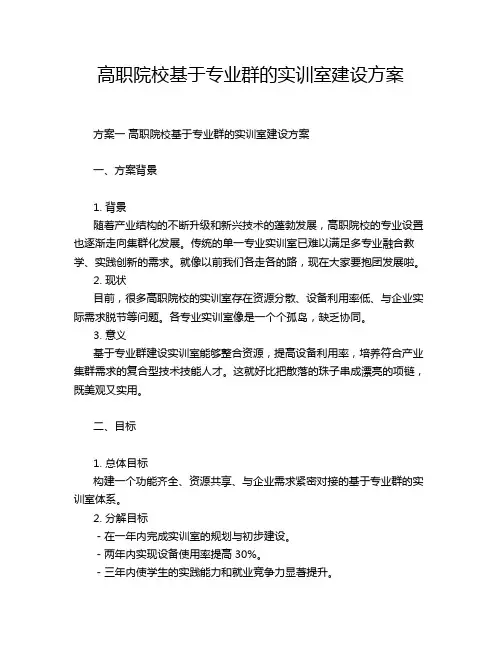 高职院校基于专业群的实训室建设方案

方案一 高职院校基于专业群的实训室建设方案

一、方案背景

1. 背景
随着产业结构的不断升级和新兴技术的蓬勃发展，高职院校的专业设置也逐渐走向集群化发展。传统的单一专业实训室已难以满足多专业融合教学、实践创新的需求。就像以前我们各走各的路，现在大家要抱团发展啦。
2. 现状
目前，很多高职院校的实训室存在资源分散、设备利用率低、与企业实际需求脱节等问题。各专业实训室像是一个个孤岛，缺乏协同。
3. 意义
基于专业群建设实训室能够整合资源，提高设备利用率，培养符合产业集群需求的复合型技术技能人才。这就好比把散落的珠子串成漂亮的项链，既美观又实用。

二、目标

1. 总体目标
构建一个功能齐全、资源共享、与企业需求紧密对接的基于专业群的实训室体系。
2. 分解目标
- 在一年内完成实训室的规划与初步建设。
- 两年内实现设备使用率提高 30%。
- 三年内使学生的实践能力和就业竞争力显著提升。